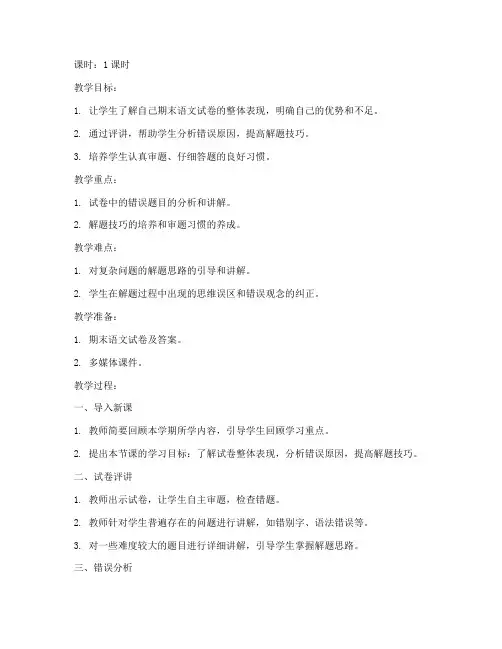 课时：1 课时

教学目标：

1. 让学生了解自己期末语文试卷的整体表现，明确自己的优势和不足。

2. 通过评讲，帮助学生分析错误原因，提高解题技巧。

3. 培养学生认真审题、仔细答题的良好习惯。

教学重点：

1. 试卷中的错误题目的分析和讲解。

2. 解题技巧的培养和审题习惯的养成。

教学难点：

1. 对复杂问题的解题思路的引导和讲解。

2. 学生在解题过程中出现的思维误区和错误观念的纠正。

教学准备：

1. 期末语文试卷及答案。

2. 多媒体课件。

教学过程：

一、导入新课

1. 教师简要回顾本学期所学内容，引导学生回顾学习重点。

2. 提出本节课的学习目标：了解试卷整体表现，分析错误原因，提高解题技巧。

二、试卷评讲

1. 教师出示试卷，让学生自主审题，检查错题。

2. 教师针对学生普遍存在的问题进行讲解，如错别字、语法错误等。

3. 对一些难度较大的题目进行详细讲解，引导学生掌握解题思路。

三、错误分析